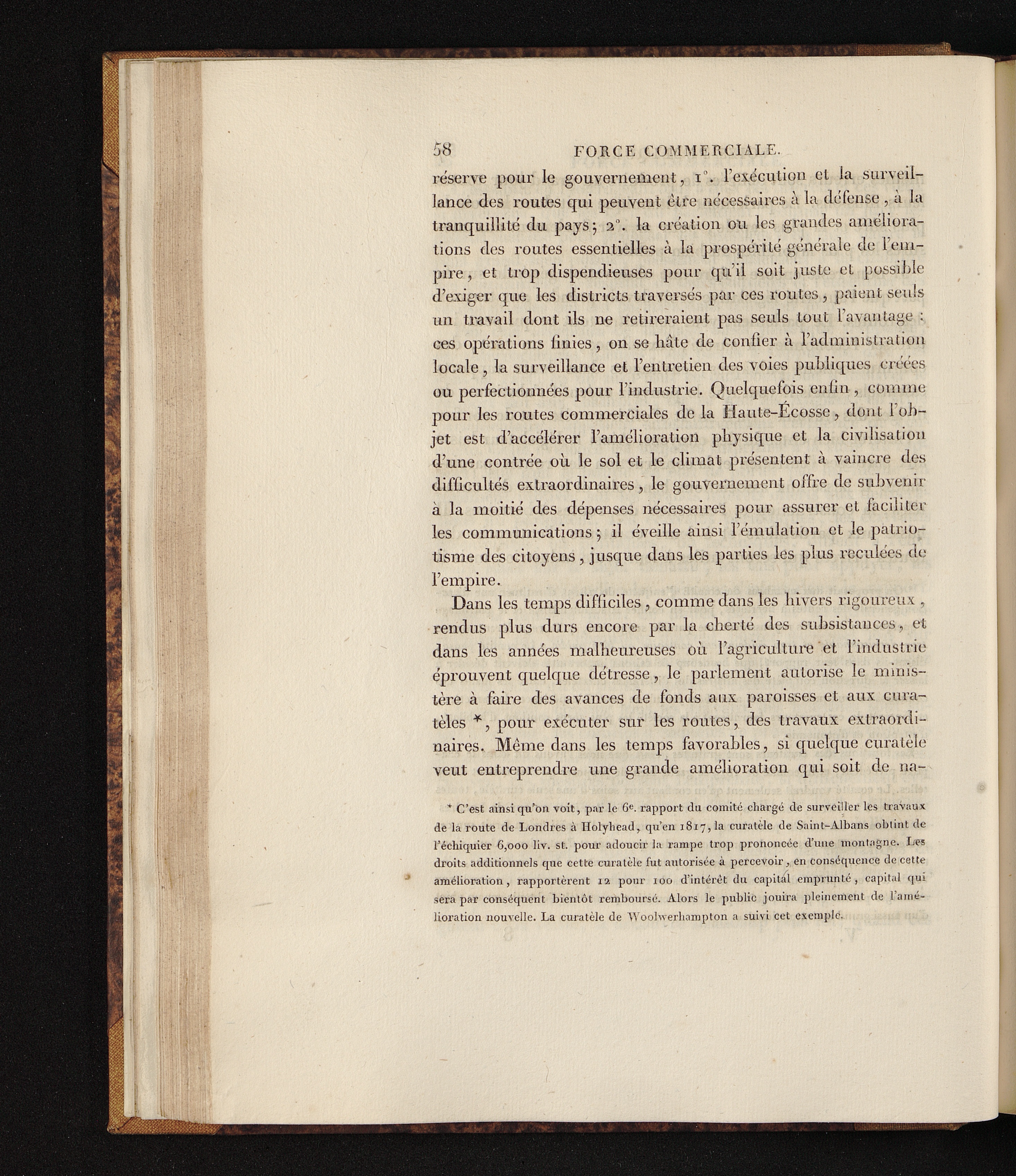 58 FORCE COMMERCIALE.

réserve pour le gouvernement, 1°. l'exécution et la surveillance des routes qui peuvent être nécessaires à la défense, à la tranquillité du pays; 2°. la création ou les grandes améliorations des routes essentielles à la prospérité générale de l'empire, et trop dispendieuses pour qu'il soit juste et possible d'exiger que les districts traversés par ces routes, paient seuls un travail dont ils ne retireraient pas seuls tout l'avantage : ces opérations finies, on se hâte de confier à l'administration locale, la surveillance et l'entretien des voies publiques créées ou perfectionnées pour l'industrie. Quelquefois enfin, comme pour les routes commerciales de la Haute-Écosse, dont l'objet est d'accélérer l'amélioration physique et la civilisation d'une contrée où le sol et le climat présentent à vaincre des difficultés extraordinaires, le gouvernement offre de subvenir à la moitié des dépenses nécessaires pour assurer et faciliter les communications; il éveille ainsi l'émulation et le patriotisme des citoyens, jusque dans les parties les plus reculées de l'empire.

Dans les temps difficiles, comme dans les hivers rigoureux, rendus plus durs encore par la cherté des subsistances, et dans les années malheureuses où l'agriculture et l'industrie éprouvent quelque détresse, le parlement autorise le ministère à faire des avances de fonds aux paroisses et aux curatèles *, pour exécuter sur les routes, des travaux extraordinaires. Même dans les temps favorables, si quelque curatèle veut entreprendre une grande amélioration qui soit de na-

* C'est ainsi qu'on voit, par le 6e. rapport du comité chargé de surveiller les travaux de la route de Londres à Holyhead, qu'en 1817, la curatèle de Saint-Albans obtint de l'échiquier 6,000 liv. st. pour adoucir la rampe trop prononcée d'une montagne. Les droits additionnels que cette curatèle fut autorisée à percevoir, en conséquence de cette amélioration, rapportèrent 12 pour 100 d'intérêt du capital emprunté, capital qui sera par conséquent bientôt remboursé. Alors le public jouira pleinement de l'amélioration nouvelle. La curatèle de Woolwerhampton a suivi cet exemple.